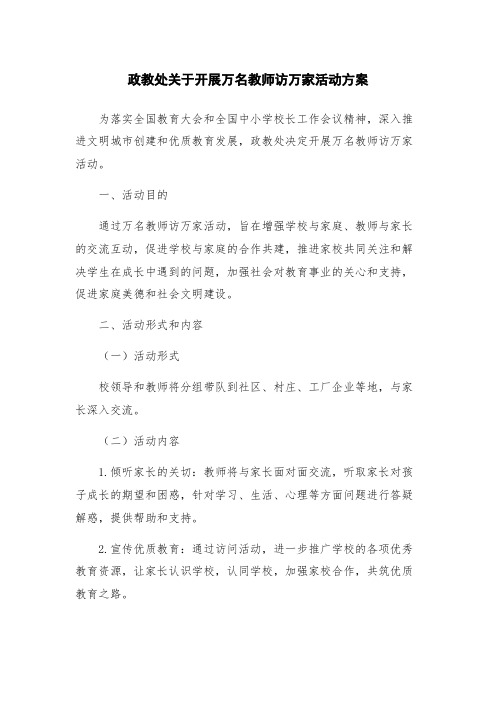 政教处关于开展万名教师访万家活动方案

为落实全国教育大会和全国中小学校长工作会议精神，深入推进文明城市创建和优质教育发展，政教处决定开展万名教师访万家活动。

一、活动目的

通过万名教师访万家活动，旨在增强学校与家庭、教师与家长的交流互动，促进学校与家庭的合作共建，推进家校共同关注和解决学生在成长中遇到的问题，加强社会对教育事业的关心和支持，促进家庭美德和社会文明建设。

二、活动形式和内容

（一）活动形式

校领导和教师将分组带队到社区、村庄、工厂企业等地，与家长深入交流。

（二）活动内容

1. 倾听家长的关切：教师将与家长面对面交流，听取家长对孩子成长的期望和困惑，针对学习、生活、心理等方面问题进行答疑解惑，提供帮助和支持。

2. 宣传优质教育：通过访问活动，进一步推广学校的各项优秀教育资源，让家长认识学校，认同学校，加强家校合作，共筑优质教育之路。